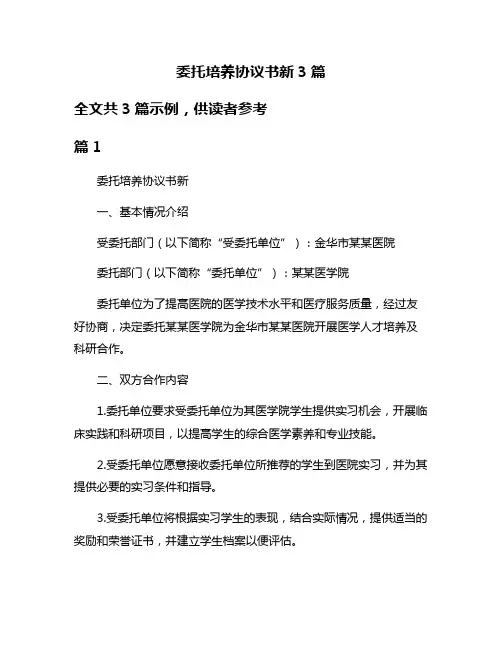 委托培养协议书新 3 篇

全文共 3 篇示例，供读者参考

篇 1

委托培养协议书新

一、基本情况介绍

受委托部门（以下简称“受委托单位”）：金华市某某医院

委托部门（以下简称“委托单位”）：某某医学院

委托单位为了提高医院的医学技术水平和医疗服务质量，经过友好协商，决定委托某某医学院为金华市某某医院开展医学人才培养及科研合作。

二、双方合作内容

1.委托单位要求受委托单位为其医学院学生提供实习机会，开展临床实践和科研项目，以提高学生的综合医学素养和专业技能。

2.受委托单位愿意接收委托单位所推荐的学生到医院实习，并为其提供必要的实习条件和指导。

3.受委托单位将根据实习学生的表现，结合实际情况，提供适当的奖励和荣誉证书，并建立学生档案以便评估。